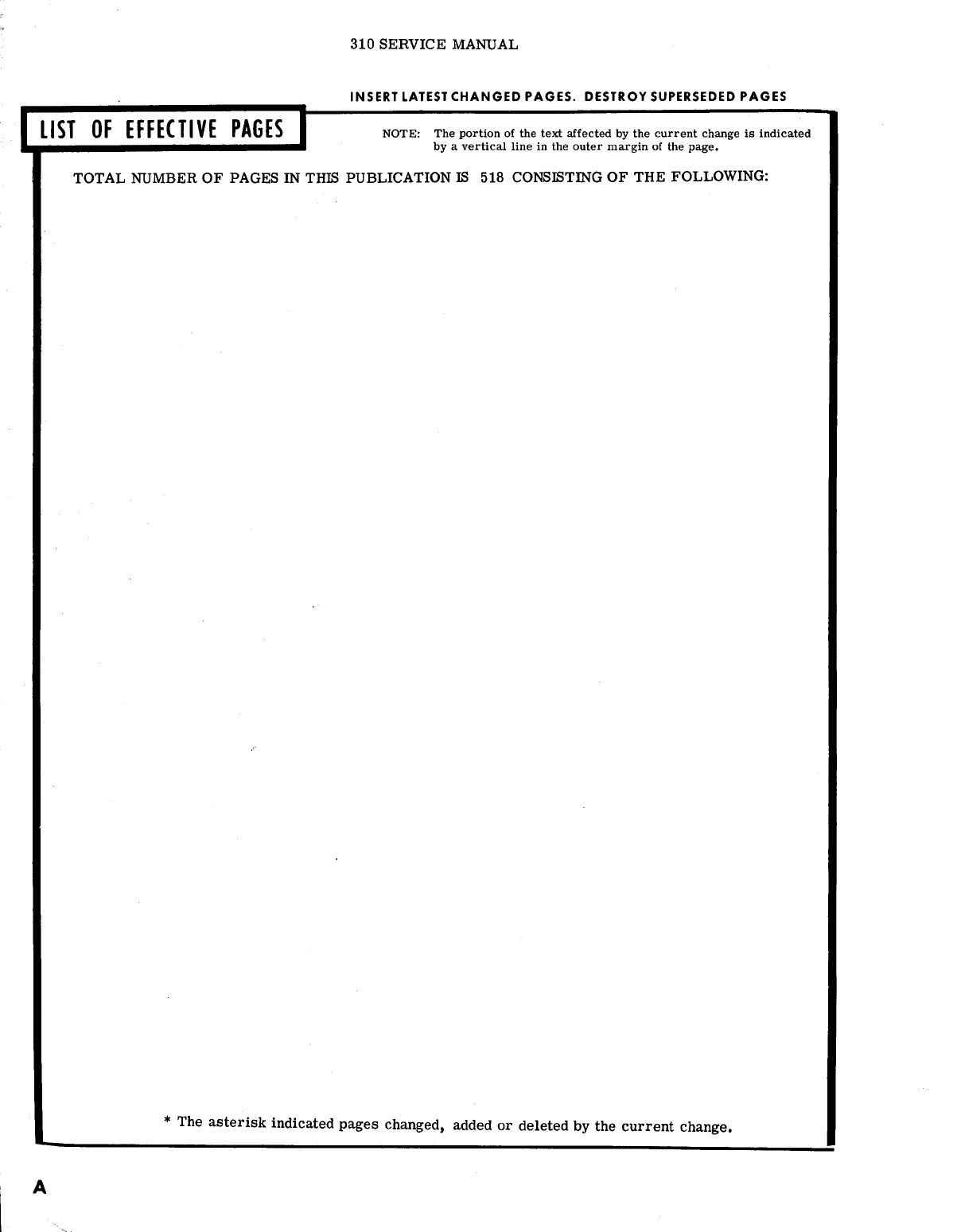 310 SERVICE MANUAL

INSERT LATEST CHANGED PAGES. DESTROY SUPERSEDED PAGES

LIST OF EFFECTIVE PAGES

NOTE: The portion of the text affected by the current change is indicated by a vertical line in the outer margin of the page.

TOTAL NUMBER OF PAGES IN THIS PUBLICATION IS 518 CONSISTING OF THE FOLLOWING:

* The asterisk indicated pages changed, added or deleted by the current change.

A